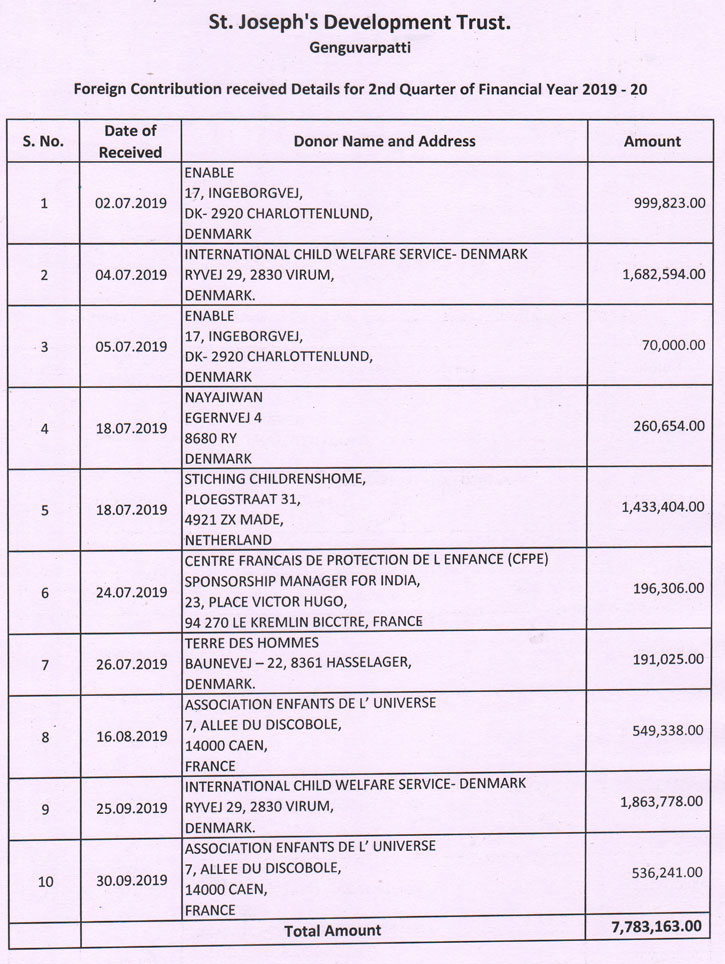 St. Joseph's Development Trust.
Genguvarpatti

Foreign Contribution received Details for 2nd Quarter of Financial Year 2019 - 20

| S. No. | Date of Received | Donor Name and Address | Amount |
|---|---|---|---|
| 1 | 02.07.2019 | ENABLE 17, INGEBORGVEJ, DK- 2920 CHARLOTTENLUND, DENMARK | 999,823.00 |
| 2 | 04.07.2019 | INTERNATIONAL CHILD WELFARE SERVICE- DENMARK RYVEJ 29, 2830 VIRUM, DENMARK. | 1,682,594.00 |
| 3 | 05.07.2019 | ENABLE 17, INGEBORGVEJ, DK- 2920 CHARLOTTENLUND, DENMARK | 70,000.00 |
| 4 | 18.07.2019 | NAYAJIWAN EGERNVEJ 4 8680 RY DENMARK | 260,654.00 |
| 5 | 18.07.2019 | STICHING CHILDRENSHOME, PLOEGSTRAAT 31, 4921 ZX MADE, NETHERLAND | 1,433,404.00 |
| 6 | 24.07.2019 | CENTRE FRANCAIS DE PROTECTION DE L ENFANCE (CFPE) SPONSORSHIP MANAGER FOR INDIA, 23, PLACE VICTOR HUGO, 94 270 LE KREMLIN BICCTRE, FRANCE | 196,306.00 |
| 7 | 26.07.2019 | TERRE DES HOMMES BAUNEVEJ – 22, 8361 HASSELAGER, DENMARK. | 191,025.00 |
| 8 | 16.08.2019 | ASSOCIATION ENFANTS DE L' UNIVERSE 7, ALLEE DU DISCOBOLE, 14000 CAEN, FRANCE | 549,338.00 |
| 9 | 25.09.2019 | INTERNATIONAL CHILD WELFARE SERVICE- DENMARK RYVEJ 29, 2830 VIRUM, DENMARK. | 1,863,778.00 |
| 10 | 30.09.2019 | ASSOCIATION ENFANTS DE L' UNIVERSE 7, ALLEE DU DISCOBOLE, 14000 CAEN, FRANCE | 536,241.00 |
| | | Total Amount | 7,783,163.00 |